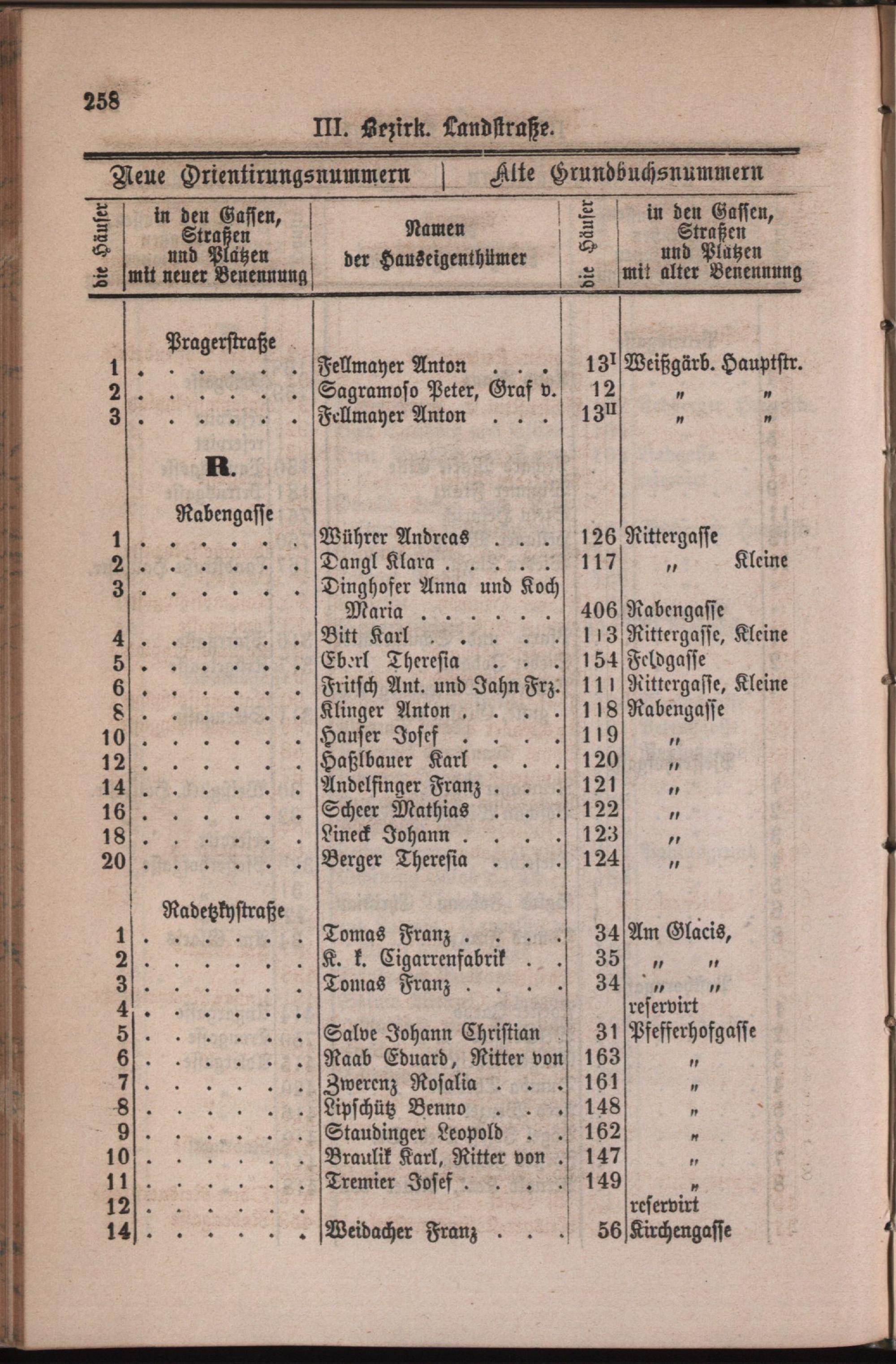 258

III. Bezirk. Landstraße.

| Neue Orientirungsnummern | | | Alte Grundbuchsnummern | |
|---|---|---|---|---|
| die Häuser | in den Gassen, Straßen und Plätzen mit neuer Benennung | Namen der Hauseigenthümer | die Häuser | in den Gassen, Straßen und Plätzen mit alter Benennung |
| | Pragerstraße | | | |
| 1 | | Fellmayer Anton | $13^{I}$ | Weißgärb. Hauptstr. |
| 2 | | Sagramoso Peter, Graf v. | 12 | " " |
| 3 | | Fellmayer Anton | $13^{II}$ | " " |
| | R. | | | |
| | Rabengasse | | | |
| 1 | | Wührer Andreas | 126 | Rittergasse |
| 2 | | Dangl Klara | 117 | " Kleine |
| 3 | | Dinghofer Anna und Koch Maria | 406 | Rabengasse |
| 4 | | Bitt Karl | 113 | Rittergasse, Kleine |
| 5 | | Eberl Theresia | 154 | Feldgasse |
| 6 | | Fritsch Ant. und Jahn Frz. | 111 | Rittergasse, Kleine |
| 8 | | Klinger Anton | 118 | Rabengasse |
| 10 | | Hauser Josef | 119 | " |
| 12 | | Haßlbauer Karl | 120 | " |
| 14 | | Andelfinger Franz | 121 | " |
| 16 | | Scheer Mathias | 122 | " |
| 18 | | Lineck Johann | 123 | " |
| 20 | | Berger Theresia | 124 | " |
| | Radetzkystraße | | | |
| 1 | | Tomas Franz | 34 | Am Glacis, |
| 2 | | K. k. Cigarrenfabrik | 35 | " " |
| 3 | | Tomas Franz | 34 | " " |
| 4 | | | | reservirt |
| 5 | | Salve Johann Christian | 31 | Pfefferhofgasse |
| 6 | | Raab Eduard, Ritter von | 163 | " |
| 7 | | Zwerenz Rosalia | 161 | " |
| 8 | | Lipschütz Benno | 148 | " |
| 9 | | Staudinger Leopold | 162 | " |
| 10 | | Braulik Karl, Ritter von | 147 | " |
| 11 | | Tremier Josef | 149 | " |
| 12 | | | | reservirt |
| 14 | | Weidacher Franz | 56 | Kirchengasse |